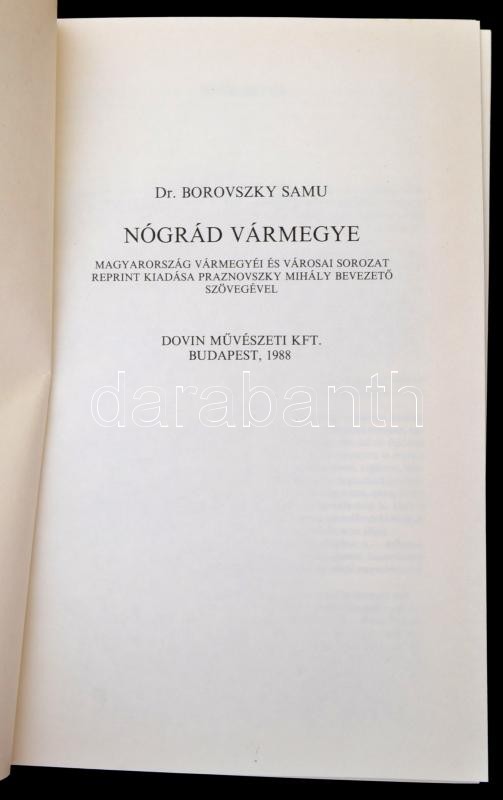 Dr. BOROVSZKY SAMU

NÓGRÁD VÁRMEGYE

MAGYARORSZÁG VÁRMEGYÉI ÉS VÁROSAI SOROZAT REPRINT KIADÁSA PRAZNOVSZKY MIHÁLY BEVEZETŐ SZÖVEGÉVEL

DOVIN MŰVÉSZETI KFT.
BUDAPEST, 1988

darabanth